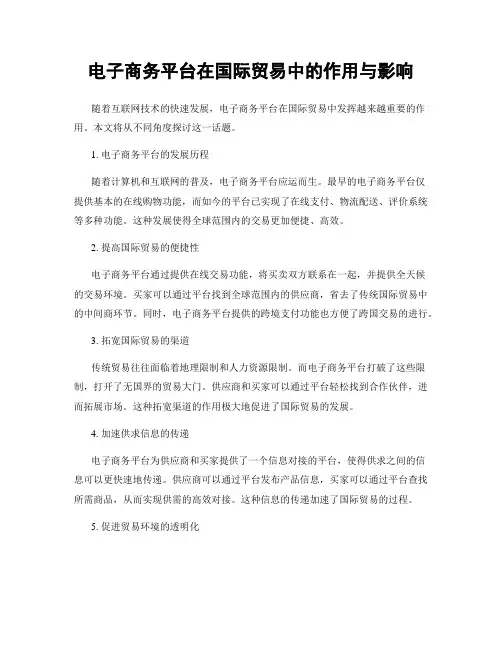 电子商务平台在国际贸易中的作用与影响

随着互联网技术的快速发展，电子商务平台在国际贸易中发挥越来越重要的作用。本文将从不同角度探讨这一话题。

1. 电子商务平台的发展历程

随着计算机和互联网的普及，电子商务平台应运而生。最早的电子商务平台仅提供基本的在线购物功能，而如今的平台已实现了在线支付、物流配送、评价系统等多种功能。这种发展使得全球范围内的交易更加便捷、高效。

2. 提高国际贸易的便捷性

电子商务平台通过提供在线交易功能，将买卖双方联系在一起，并提供全天候的交易环境。买家可以通过平台找到全球范围内的供应商，省去了传统国际贸易中的中间商环节。同时，电子商务平台提供的跨境支付功能也方便了跨国交易的进行。

3. 拓宽国际贸易的渠道

传统贸易往往面临着地理限制和人力资源限制。而电子商务平台打破了这些限制，打开了无国界的贸易大门。供应商和买家可以通过平台轻松找到合作伙伴，进而拓展市场。这种拓宽渠道的作用极大地促进了国际贸易的发展。

4. 加速供求信息的传递

电子商务平台为供应商和买家提供了一个信息对接的平台，使得供求之间的信息可以更快速地传递。供应商可以通过平台发布产品信息，买家可以通过平台查找所需商品，从而实现供需的高效对接。这种信息的传递加速了国际贸易的过程。

5. 促进贸易环境的透明化